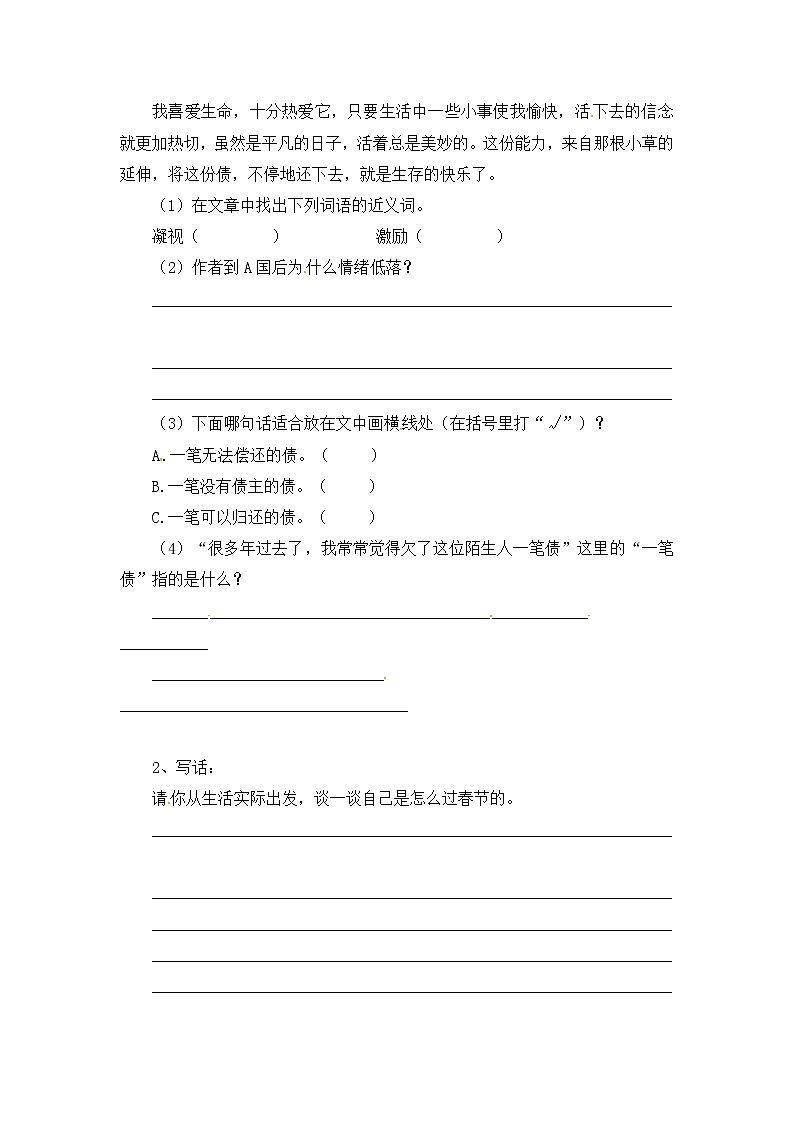 我喜爱生命，十分热爱它，只要生活中一些小事使我愉快，活下去的信念就更加热切，虽然是平凡的日子，活着总是美妙的。这份能力，来自那根小草的延伸，将这份债，不停地还下去，就是生存的快乐了。

（1）在文章中找出下列词语的近义词。

凝视（　　　　）　　　　激励（　　　　）

（2）作者到A国后为什么情绪低落？

（3）下面哪句话适合放在文中画横线处（在括号里打“√”）？

A.一笔无法偿还的债。（　　）

B.一笔没有债主的债。（　　）

C.一笔可以归还的债。（　　）

（4）“很多年过去了，我常常觉得欠了这位陌生人一笔债”这里的“一笔债”指的是什么？

2、写话：

请你从生活实际出发，谈一谈自己是怎么过春节的。